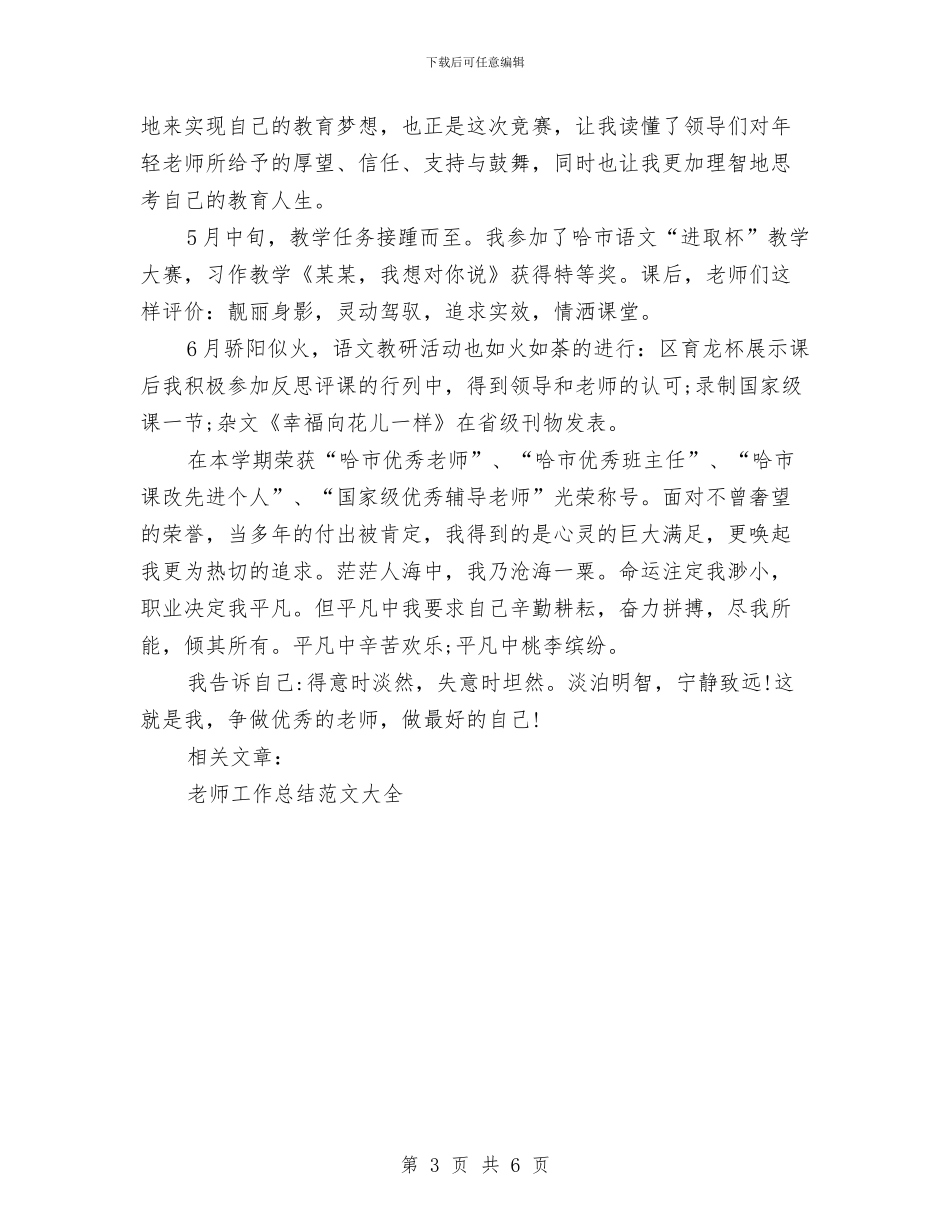 下载后可任意编辑

地来实现自己的教育梦想，也正是这次竞赛，让我读懂了领导们对年轻老师所给予的厚望、信任、支持与鼓舞，同时也让我更加理智地思考自己的教育人生。

5月中旬，教学任务接踵而至。我参加了哈市语文“进取杯”教学大赛，习作教学《某某，我想对你说》获得特等奖。课后，老师们这样评价：靓丽身影，灵动驾驭，追求实效，情洒课堂。

6月骄阳似火，语文教研活动也如火如荼的进行：区育龙杯展示课后我积极参加反思评课的行列中，得到领导和老师的认可;录制国家级课一节;杂文《幸福向花儿一样》在省级刊物发表。

在本学期荣获“哈市优秀老师”、“哈市优秀班主任”、“哈市课改先进个人”、“国家级优秀辅导老师”光荣称号。面对不曾奢望的荣誉，当多年的付出被肯定，我得到的是心灵的巨大满足，更唤起我更为热切的追求。茫茫人海中，我乃沧海一粟。命运注定我渺小，职业决定我平凡。但平凡中我要求自己辛勤耕耘，奋力拼搏，尽我所能，倾其所有。平凡中辛苦欢乐;平凡中桃李缤纷。

我告诉自己:得意时淡然，失意时坦然。淡泊明智，宁静致远!这就是我，争做优秀的老师，做最好的自己!

相关文章：

老师工作总结范文大全

第 3 页 共 6 页